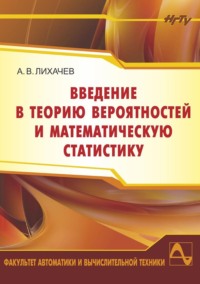 НГТУ

А. В. ЛИХАЧЕВ

ВВЕДЕНИЕ В ТЕОРИЮ ВЕРОЯТНОСТЕЙ И МАТЕМАТИЧЕСКУЮ СТАТИСТИКУ

ФАКУЛЬТЕТ АВТОМАТИКИ И ВЫЧИСЛИТЕЛЬНОЙ ТЕХНИКИ